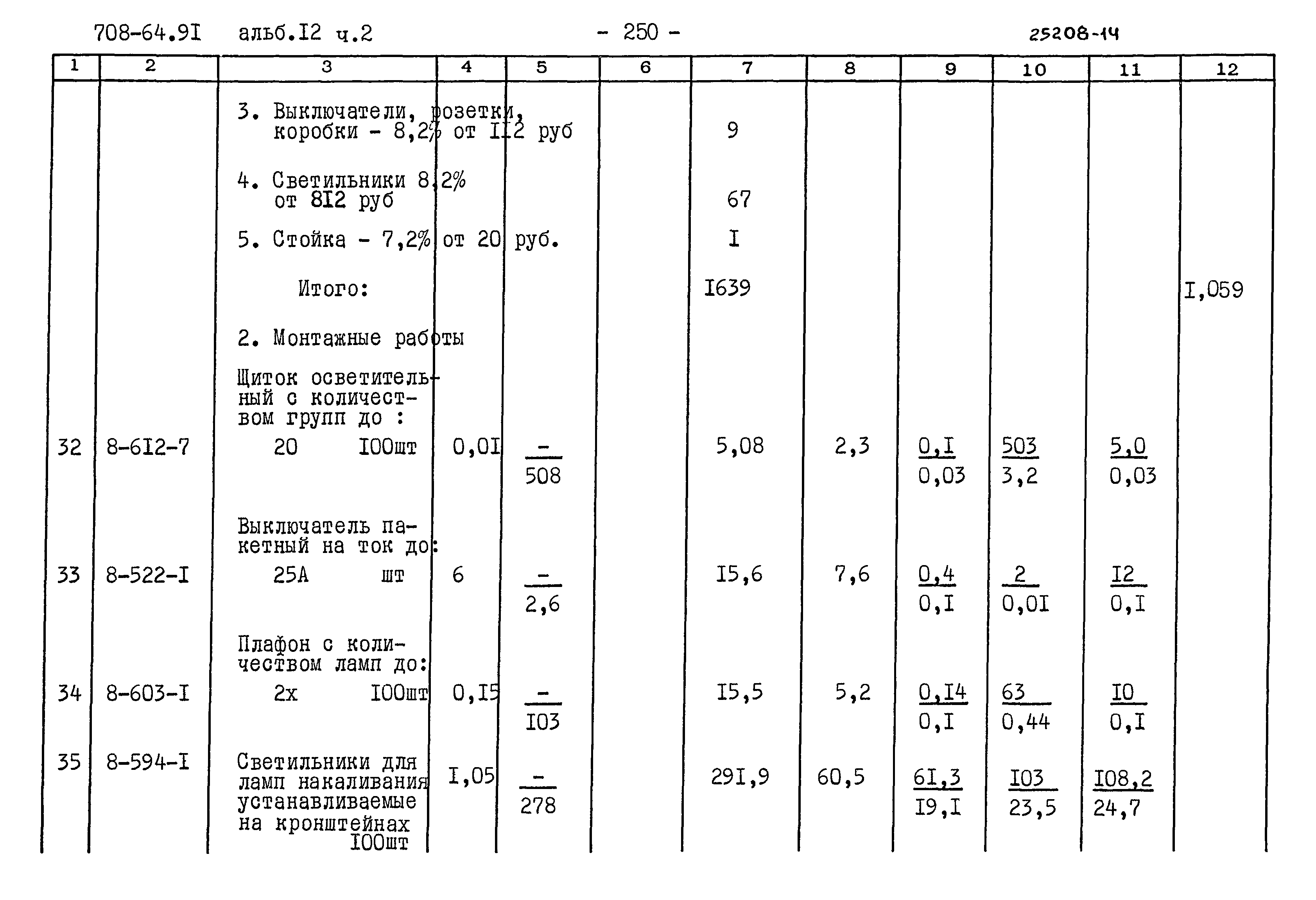 708-64.9I альб.I2 ч.2 - 250 - 25208-14

| 1 | 2 | 3 | 4 | 5 | 6 | 7 | 8 | 9 | 10 | 11 | 12 |
|---|---|---|---|---|---|---|---|---|---|---|---|
| | | 3. Выключатели, розетки, коробки - 8,2% от II2 руб | | | | 9 | | | | | |
| | | 4. Светильники 8,2% от 8I2 руб | | | | 67 | | | | | |
| | | 5. Стойка - 7,2% от 20 руб. | | | | I | | | | | |
| | | Итого: | | | | I639 | | | | | I,059 |
| | | 2. Монтажные работы | | | | | | | | | |
| | | Щиток осветительный с количеством групп до : | | | | | | | | | |
| 32 | 8-6I2-7 | 20 I00шт | 0,0I | $\frac{-}{508}$ | | 5,08 | 2,3 | $\frac{0,I}{0,03}$ | $\frac{503}{3,2}$ | $\frac{5,0}{0,03}$ | |
| | | Выключатель пакетный на ток до: | | | | | | | | | |
| 33 | 8-522-I | 25А шт | 6 | $\frac{-}{2,6}$ | | I5,6 | 7,6 | $\frac{0,4}{0,I}$ | $\frac{2}{0,0I}$ | $\frac{I2}{0,I}$ | |
| | | Плафон с количеством ламп до: | | | | | | | | | |
| 34 | 8-603-I | 2х I00шт | 0,I5 | $\frac{-}{I03}$ | | I5,5 | 5,2 | $\frac{0,I4}{0,I}$ | $\frac{63}{0,44}$ | $\frac{I0}{0,I}$ | |
| 35 | 8-594-I | Светильники для ламп накаливания устанавливаемые на кронштейнах I00шт | I,05 | $\frac{-}{278}$ | | 29I,9 | 60,5 | $\frac{6I,3}{I9,I}$ | $\frac{I03}{23,5}$ | $\frac{I08,2}{24,7}$ | |